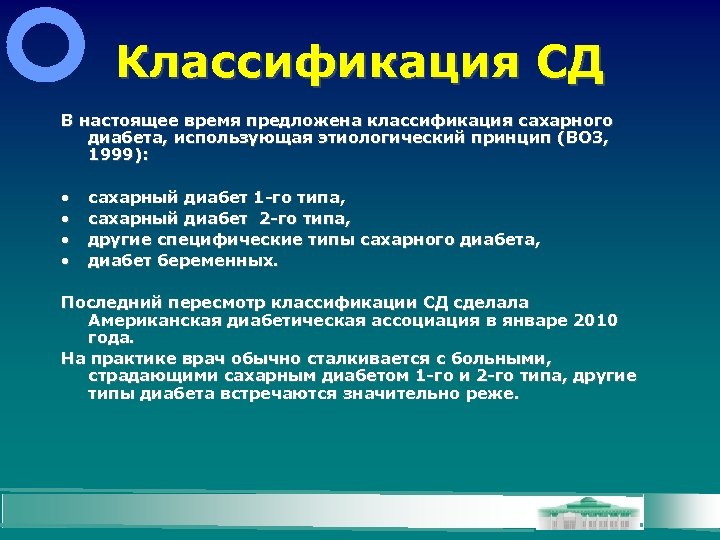 Классификация СД

В настоящее время предложена классификация сахарного диабета, использующая этиологический принцип (ВОЗ, 1999):

• сахарный диабет 1-го типа,
• сахарный диабет 2-го типа,
• другие специфические типы сахарного диабета,
• диабет беременных.

Последний пересмотр классификации СД сделала Американская диабетическая ассоциация в январе 2010 года.

На практике врач обычно сталкивается с больными, страдающими сахарным диабетом 1-го и 2-го типа, другие типы диабета встречаются значительно реже.